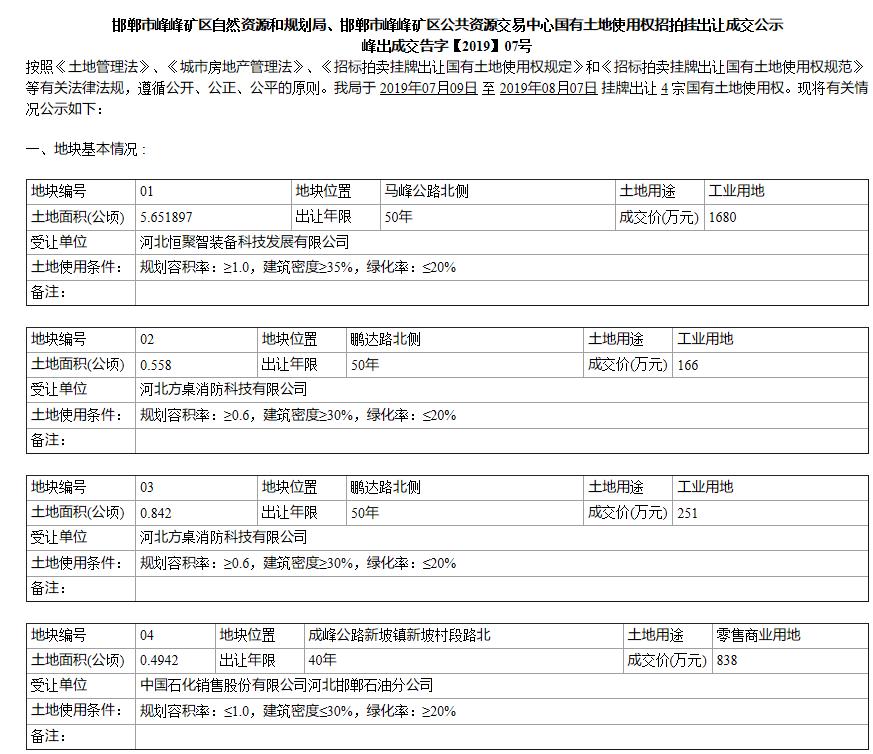 邯郸市峰峰矿区自然资源和规划局、邯郸市峰峰矿区公共资源交易中心国有土地使用权招拍挂出让成交公示
峰出成交告字【2019】07号

按照《土地管理法》、《城市房地产管理法》、《招标拍卖挂牌出让国有土地使用权规定》和《招标拍卖挂牌出让国有土地使用权规范》等有关法律法规，遵循公开、公正、公平的原则。我局于 2019年07月09日 至 2019年08月07日 挂牌出让 4 宗国有土地使用权。现将有关情况公示如下：

一、地块基本情况：

| 地块编号 | 01 | 地块位置 | 马峰公路北侧 | 土地用途 | 工业用地 |
|---|---|---|---|---|---|
| 土地面积(公顷) | 5.651897 | 出让年限 | 50年 | 成交价(万元) | 1680 |
| 受让单位 | 河北恒聚智装备科技发展有限公司 | | | | |
| 土地使用条件: | 规划容积率：≥1.0，建筑密度≥35%，绿化率：≤20% | | | | |
| 备注: | | | | | |

| 地块编号 | 02 | 地块位置 | 鹏达路北侧 | 土地用途 | 工业用地 |
|---|---|---|---|---|---|
| 土地面积(公顷) | 0.558 | 出让年限 | 50年 | 成交价(万元) | 166 |
| 受让单位 | 河北方桌消防科技有限公司 | | | | |
| 土地使用条件: | 规划容积率：≥0.6，建筑密度≥30%，绿化率：≤20% | | | | |
| 备注: | | | | | |

| 地块编号 | 03 | 地块位置 | 鹏达路北侧 | 土地用途 | 工业用地 |
|---|---|---|---|---|---|
| 土地面积(公顷) | 0.842 | 出让年限 | 50年 | 成交价(万元) | 251 |
| 受让单位 | 河北方桌消防科技有限公司 | | | | |
| 土地使用条件: | 规划容积率：≥0.6，建筑密度≥30%，绿化率：≤20% | | | | |
| 备注: | | | | | |

| 地块编号 | 04 | 地块位置 | 成峰公路新坡镇新坡村段路北 | 土地用途 | 零售商业用地 |
|---|---|---|---|---|---|
| 土地面积(公顷) | 0.4942 | 出让年限 | 40年 | 成交价(万元) | 838 |
| 受让单位 | 中国石化销售股份有限公司河北邯郸石油分公司 | | | | |
| 土地使用条件: | 规划容积率：≤1.0，建筑密度≤30%，绿化率：≥20% | | | | |
| 备注: | | | | | |